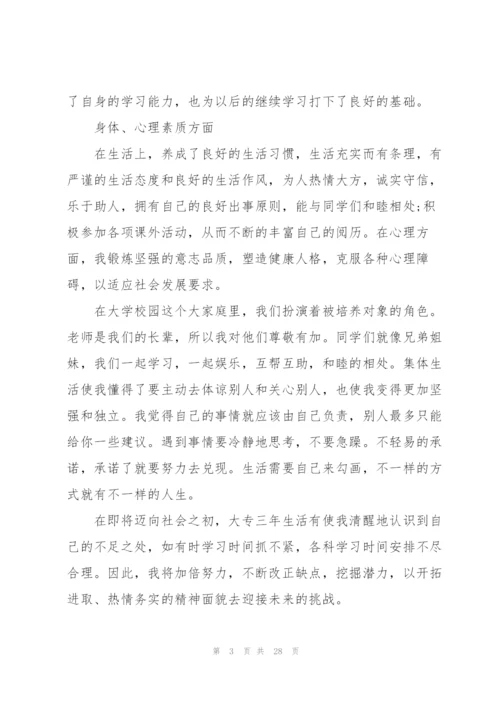 了自身的学习能力，也为以后的继续学习打下了良好的基础。

身体、心理素质方面

在生活上，养成了良好的生活习惯，生活充实而有条理，有严谨的生活态度和良好的生活作风，为人热情大方，诚实守信，乐于助人，拥有自己的良好出事原则，能与同学们和睦相处;积极参加各项课外活动，从而不断的丰富自己的阅历。在心理方面，我锻炼坚强的意志品质，塑造健康人格，克服各种心理障碍，以适应社会发展要求。

在大学校园这个大家庭里，我们扮演着被培养对象的角色。老师是我们的长辈，所以我对他们尊敬有加。同学们就像兄弟姐妹，我们一起学习，一起娱乐，互帮互助，和睦的相处。集体生活使我懂得了要主动去体谅别人和关心别人，也使我变得更加坚强和独立。我觉得自己的事情就应该由自己负责，别人最多只能给你一些建议。遇到事情要冷静地思考，不要急躁。不轻易的承诺，承诺了就要努力去兑现。生活需要自己来勾画，不一样的方式就有不一样的人生。

在即将迈向社会之初，大专三年生活有使我清醒地认识到自己的不足之处，如有时学习时间抓不紧，各科学习时间安排不尽合理。因此，我将加倍努力，不断改正缺点，挖掘潜力，以开拓进取、热情务实的精神面貌去迎接未来的挑战。

第 3 页 共 28 页